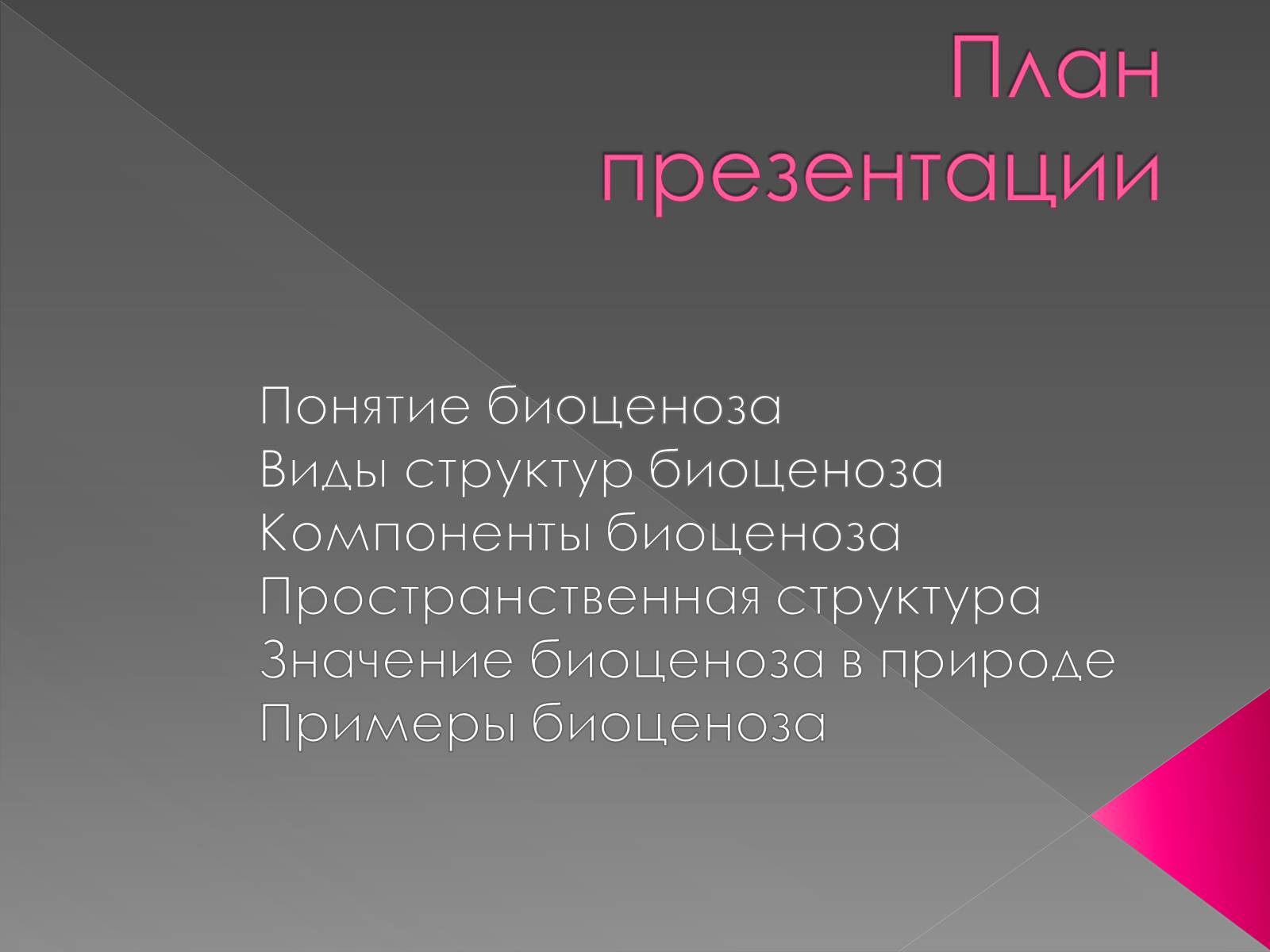 План презентации

Понятие биоценоза
Виды структур биоценоза
Компоненты биоценоза
Пространственная структура
Значение биоценоза в природе
Примеры биоценоза